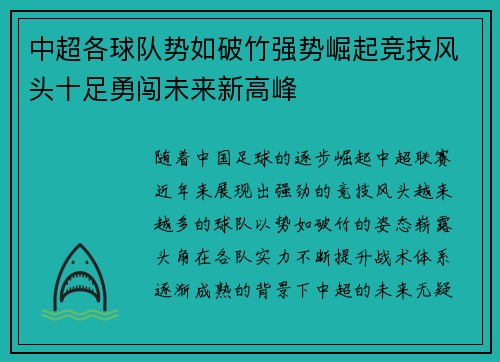 中超各球队势如破竹强势崛起竞技风头十足勇闯未来新高峰

随着中国足球的逐步崛起中超联赛近年来展现出强劲的竞技风头越来越多的球队以势如破竹的姿态崭露头角在各队实力不断提升战术体系逐渐成熟的背景下中超的未来无疑